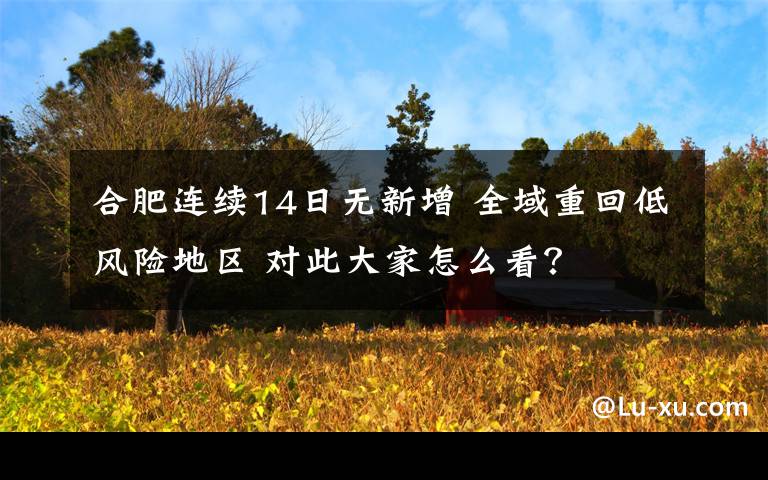 合肥连续14日无新增 全域重回低风险地区 对此大家怎么看?

@Lu-xu.com